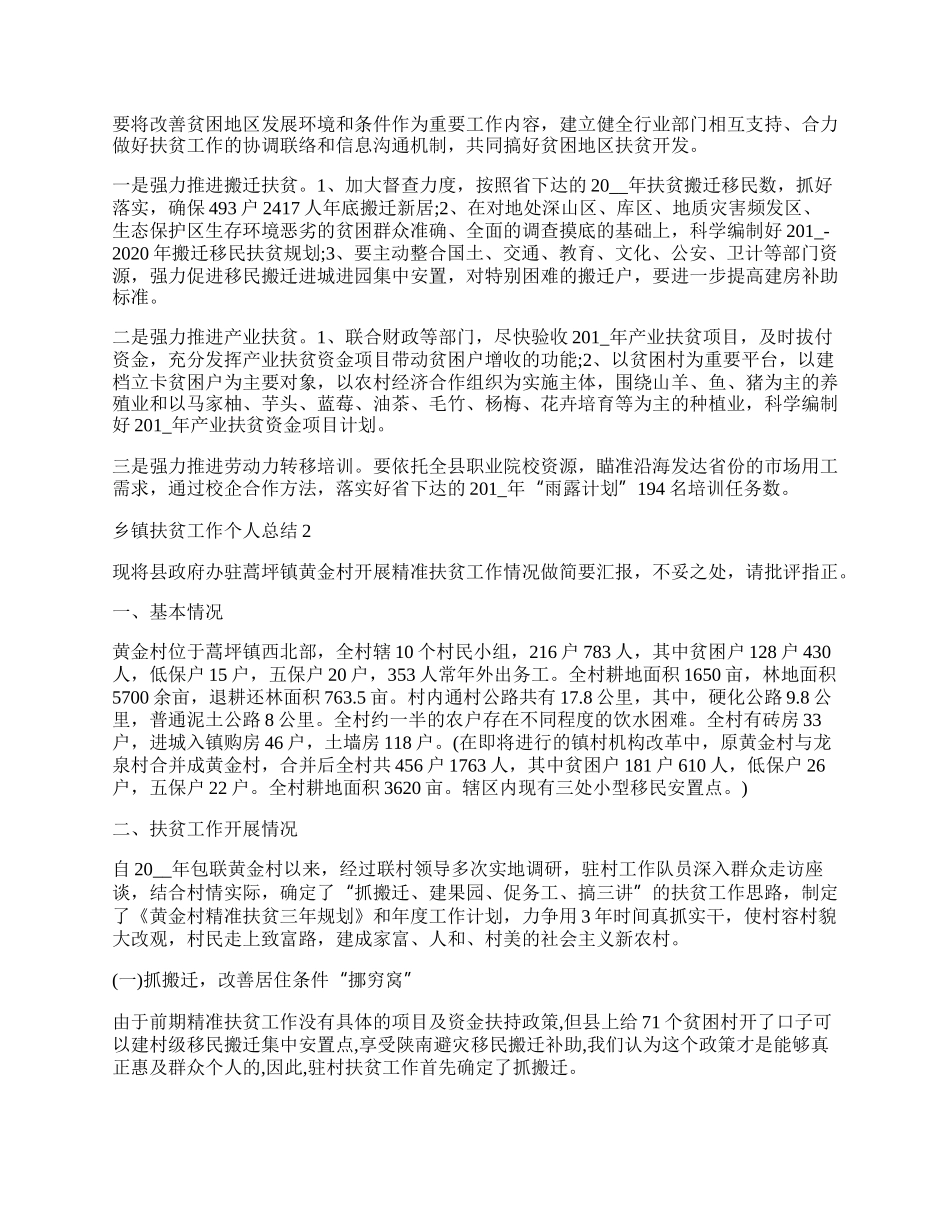 要将改善贫困地区发展环境和条件作为重要工作内容，建立健全行业部门相互支持、合力做好扶贫工作的协调联络和信息沟通机制，共同搞好贫困地区扶贫开发。

一是强力推进搬迁扶贫。1、加大督查力度，按照省下达的20__年扶贫搬迁移民数，抓好落实，确保493户2417人年底搬迁新居;2、在对地处深山区、库区、地质灾害频发区、生态保护区生存环境恶劣的贫困群众准确、全面的调查摸底的基础上，科学编制好201_-2020年搬迁移民扶贫规划;3、要主动整合国土、交通、教育、文化、公安、卫计等部门资源，强力促进移民搬迁进城进园集中安置，对特别困难的搬迁户，要进一步提高建房补助标准。

二是强力推进产业扶贫。1、联合财政等部门，尽快验收201_年产业扶贫项目，及时拔付资金，充分发挥产业扶贫资金项目带动贫困户增收的功能;2、以贫困村为重要平台，以建档立卡贫困户为主要对象，以农村经济合作组织为实施主体，围绕山羊、鱼、猪为主的养殖业和以马家柚、芋头、蓝莓、油茶、毛竹、杨梅、花卉培育等为主的种植业，科学编制好201_年产业扶贫资金项目计划。

三是强力推进劳动力转移培训。要依托全县职业院校资源，瞄准沿海发达省份的市场用工需求，通过校企合作方法，落实好省下达的201_年“雨露计划”194名培训任务数。

乡镇扶贫工作个人总结2

现将县政府办驻蒿坪镇黄金村开展精准扶贫工作情况做简要汇报，不妥之处，请批评指正。

一、基本情况

黄金村位于蒿坪镇西北部，全村辖10个村民小组，216户783人，其中贫困户128户430人，低保户15户，五保户20户，353人常年外出务工。全村耕地面积1650亩，林地面积5700余亩，退耕还林面积763.5亩。村内通村公路共有17.8公里，其中，硬化公路9.8公里，普通泥土公路8公里。全村约一半的农户存在不同程度的饮水困难。全村有砖房33户，进城入镇购房46户，土墙房118户。(在即将进行的镇村机构改革中，原黄金村与龙泉村合并成黄金村，合并后全村共456户1763人，其中贫困户181户610人，低保户26户，五保户22户。全村耕地面积3620亩。辖区内现有三处小型移民安置点。)

二、扶贫工作开展情况

自20__年包联黄金村以来，经过联村领导多次实地调研，驻村工作队员深入群众走访座谈，结合村情实际，确定了“抓搬迁、建果园、促务工、搞三讲”的扶贫工作思路，制定了《黄金村精准扶贫三年规划》和年度工作计划，力争用3年时间真抓实干，使村容村貌大改观，村民走上致富路，建成家富、人和、村美的社会主义新农村。

(一)抓搬迁，改善居住条件“挪穷窝”

由于前期精准扶贫工作没有具体的项目及资金扶持政策,但县上给71个贫困村开了口子可以建村级移民搬迁集中安置点,享受陕南避灾移民搬迁补助,我们认为这个政策才是能够真正惠及群众个人的,因此,驻村扶贫工作首先确定了抓搬迁。